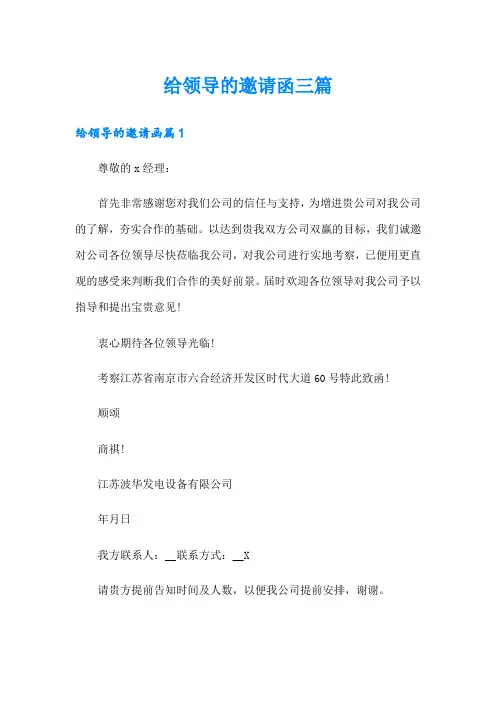 给领导的邀请函三篇

给领导的邀请函篇1

尊敬的x经理：

首先非常感谢您对我们公司的信任与支持，为增进贵公司对我公司的了解，夯实合作的基础。以达到贵我双方公司双赢的目标，我们诚邀对公司各位领导尽快莅临我公司，对我公司进行实地考察，已便用更直观的感受来判断我们合作的美好前景。届时欢迎各位领导对我公司予以指导和提出宝贵意见！

衷心期待各位领导光临！

考察江苏省南京市六合经济开发区时代大道60号特此致函！

顺颂

商祺！

江苏波华发电设备有限公司

年月日

我方联系人：__联系方式：__X

请贵方提前告知时间及人数，以便我公司提前安排，谢谢。